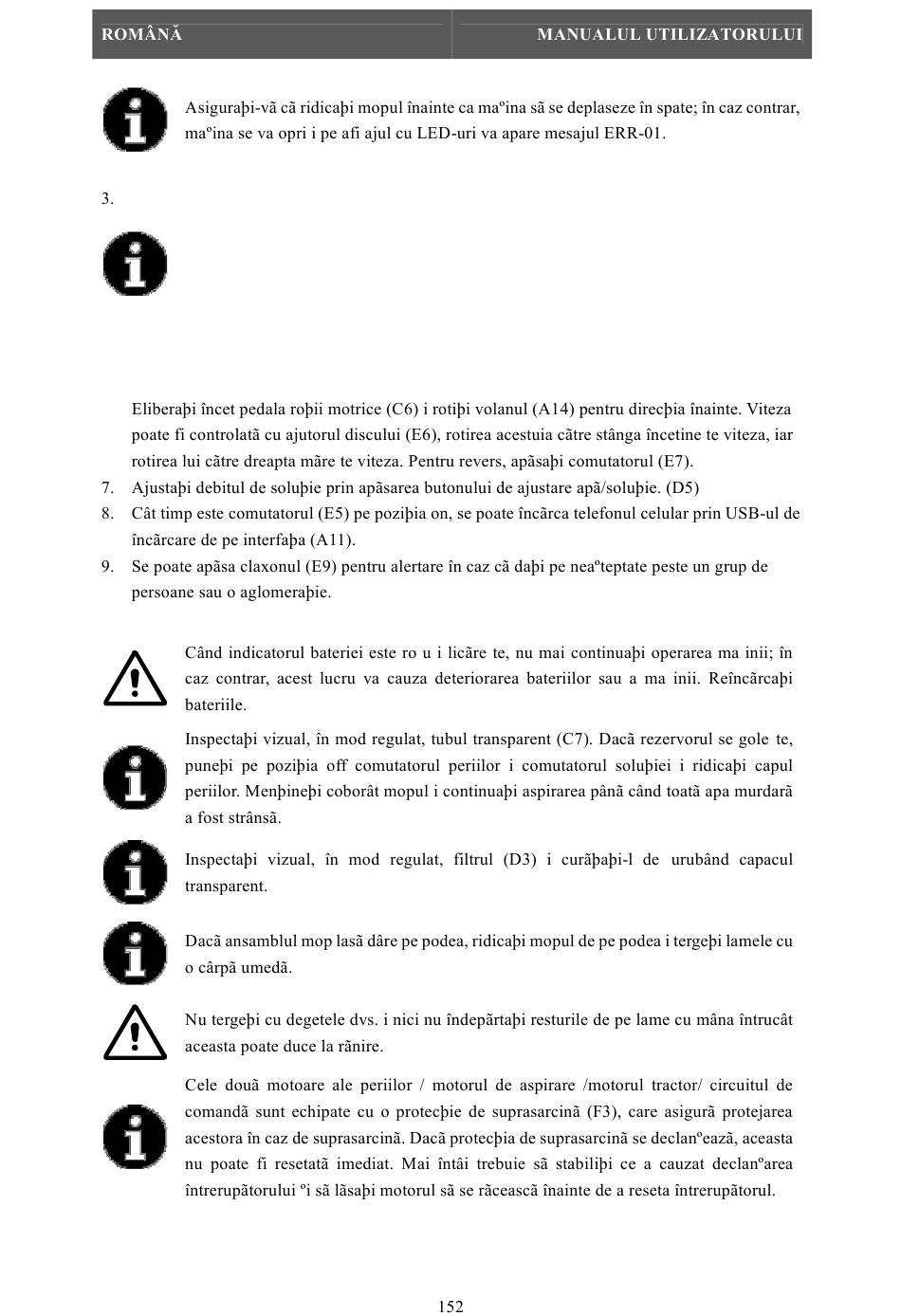 ROMÂNĂ MANUALUL UTILIZATORULUI

Asiguraþi-vã cã ridicaþi mopul înainte ca maºina sã se deplaseze în spate; în caz contrar, maºina se va opri i pe afi ajul cu LED-uri va apare mesajul ERR-01.

3.

Eliberaþi încet pedala roþii motrice (C6) i rotiþi volanul (A14) pentru direcþia înainte. Viteza poate fi controlatã cu ajutorul discului (E6), rotirea acestuia cãtre stânga încetine te viteza, iar rotirea lui cãtre dreapta mãre te viteza. Pentru revers, apãsaþi comutatorul (E7).
7. Ajustaþi debitul de soluþie prin apãsarea butonului de ajustare apã/soluþie. (D5)
8. Cât timp este comutatorul (E5) pe poziþia on, se poate încãrca telefonul celular prin USB-ul de încãrcare de pe interfaþa (A11).
9. Se poate apãsa claxonul (E9) pentru alertare în caz cã daþi pe neaºteptate peste un grup de persoane sau o aglomeraþie.

Când indicatorul bateriei este ro u i licãre te, nu mai continuaþi operarea ma inii; în caz contrar, acest lucru va cauza deteriorarea bateriilor sau a ma inii. Reîncãrcaþi bateriile.

Inspectaþi vizual, în mod regulat, tubul transparent (C7). Dacã rezervorul se gole te, puneþi pe poziþia off comutatorul periilor i comutatorul soluþiei i ridicaþi capul periilor. Menþineþi coborât mopul i continuaþi aspirarea pânã când toatã apa murdarã a fost strânsã.

Inspectaþi vizual, în mod regulat, filtrul (D3) i curãþaþi-l de urubând capacul transparent.

Dacã ansamblul mop lasã dâre pe podea, ridicaþi mopul de pe podea i tergeþi lamele cu o cârpã umedã.

Nu tergeþi cu degetele dvs. i nici nu îndepãrtaþi resturile de pe lame cu mâna întrucât aceasta poate duce la rãnire.

Cele douã motoare ale periilor / motorul de aspirare /motorul tractor/ circuitul de comandã sunt echipate cu o protecþie de suprasarcinã (F3), care asigurã protejarea acestora în caz de suprasarcinã. Dacã protecþia de suprasarcinã se declanºeazã, aceasta nu poate fi resetatã imediat. Mai întâi trebuie sã stabiliþi ce a cauzat declanºarea întrerupãtorului ºi sã lãsaþi motorul sã se rãceascã înainte de a reseta întrerupãtorul.

152